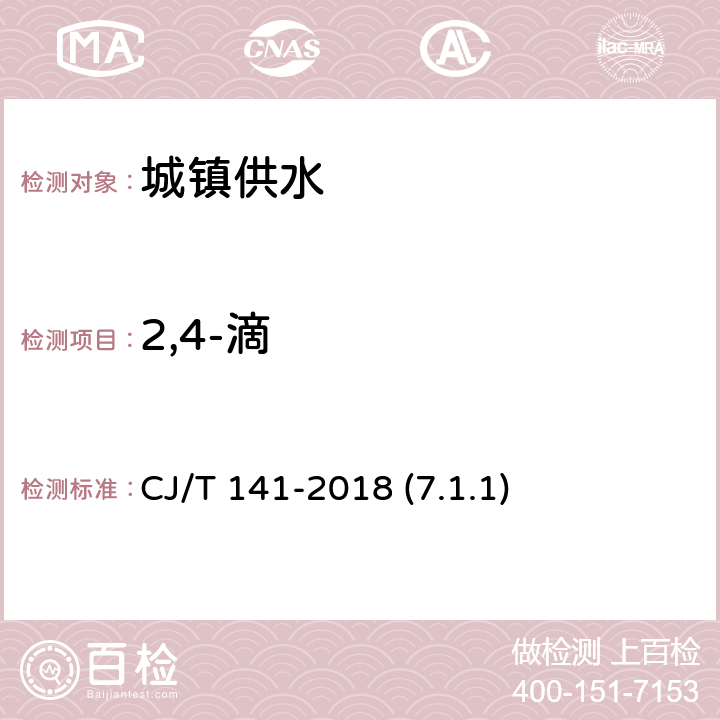 MA CNAS AC ilac-MRA

检测对象：城镇供水

检测项目：2,4-滴

检测标准：CJ/T 141-2018 (7.1.1)

百检 Baijiantest.com

做检测 上百检
400-151-7153